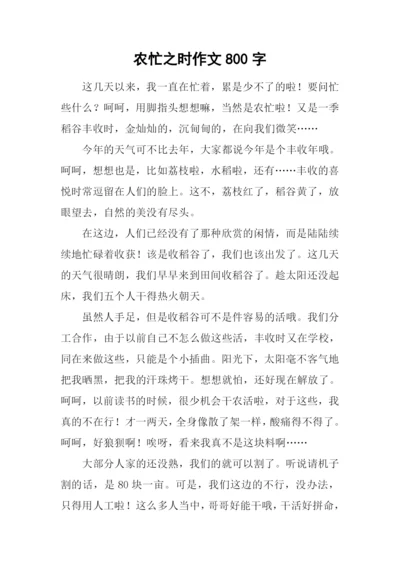 农忙之时作文 800 字

这几天以来，我一直在忙着，累是少不了的啦！要问忙些什么？呵呵，用脚指头想想嘛，当然是农忙啦！又是一季稻谷丰收时，金灿灿的，沉甸甸的，在向我们微笑……

今年的天气可不比去年，大家都说今年是个丰收年哦。呵呵，想想也是，比如荔枝啦，水稻啦，还有……丰收的喜悦时常逗留在人们的脸上。这不，荔枝红了，稻谷黄了，放眼望去，自然的美没有尽头。

在这边，人们已经没有了那种欣赏的闲情，而是陆陆续续地忙碌着收获！该是收稻谷了，我们也该出发了。这几天的天气很晴朗，我们早早来到田间收稻谷了。趁太阳还没起床，我们五个人干得热火朝天。

虽然人手足，但是收稻谷可不是件容易的活哦。我们分工合作，由于以前自己不怎么做这些活，丰收时又在学校，同在来做这些，只能是个小插曲。阳光下，太阳毫不客气地把我晒黑，把我的汗珠烤干。想想就怕，还好现在解放了。呵呵，以前读书的时候，很少机会干农活啦，对于这些，我真的不在行！才一两天，全身像散了架一样，酸痛得不得了。呵呵，好狼狈啊！唉呀，看来我真不是这块料啊……

大部分人家的还没熟，我们的就可以割了。听说请机子割的话，是 80 块一亩。可是，我们这边的不行，没办法，只得用人工啦！这么多人当中，哥哥好能干哦，干活好拼命，